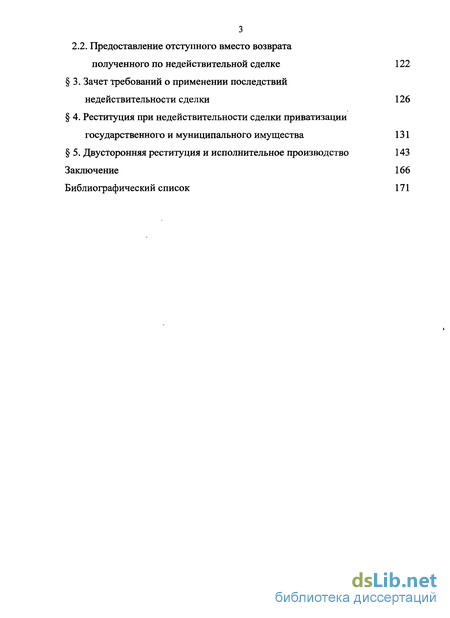 3

2.2. Предоставление отступного вместо возврата полученного по недействительной сделке 122

§ 3. Зачет требований о применении последствий недействительности сделки 126

§ 4. Реституция при недействительности сделки приватизации государственного и муниципального имущества 131

§ 5. Двусторонняя реституция и исполнительное производство 143

Заключение 166

Библиографический список 171

dsLib.net
библиотека диссертаций